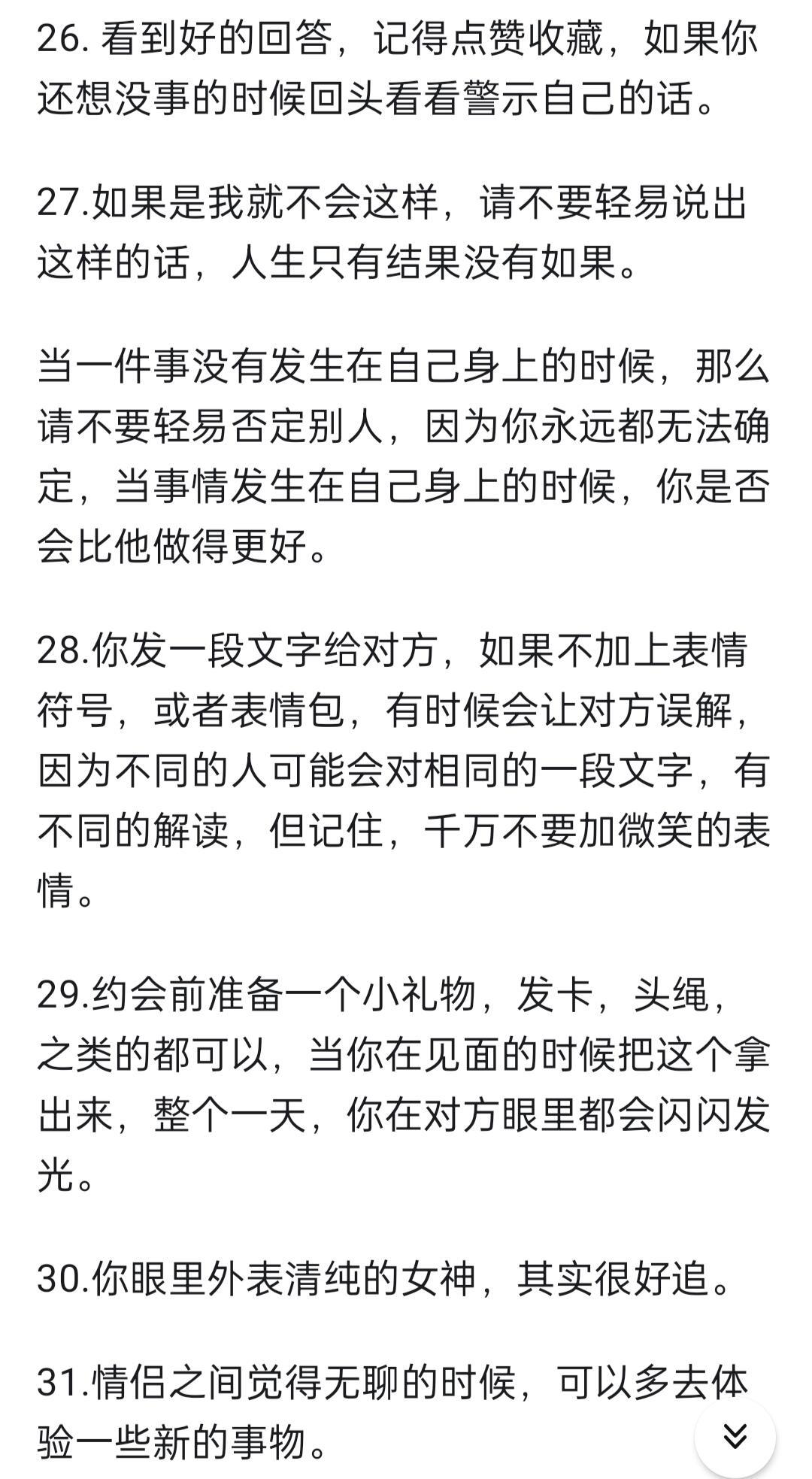 26. 看到好的回答，记得点赞收藏，如果你还想没事的时候回头看看警示自己的话。

27.如果是我就不会这样，请不要轻易说出这样的话，人生只有结果没有如果。

当一件事没有发生在自己身上的时候，那么请不要轻易否定别人，因为你永远都无法确定，当事情发生在自己身上的时候，你是否会比他做得更好。

28.你发一段文字给对方，如果不加上表情符号，或者表情包，有时候会让对方误解，因为不同的人可能会对相同的一段文字，有不同的解读，但记住，千万不要加微笑的表情。

29.约会前准备一个小礼物，发卡，头绳，之类的都可以，当你在见面的时候把这个拿出来，整个一天，你在对方眼里都会闪闪发光。

30.你眼里外表清纯的女神，其实很好追。

31.情侣之间觉得无聊的时候，可以多去体验一些新的事物。